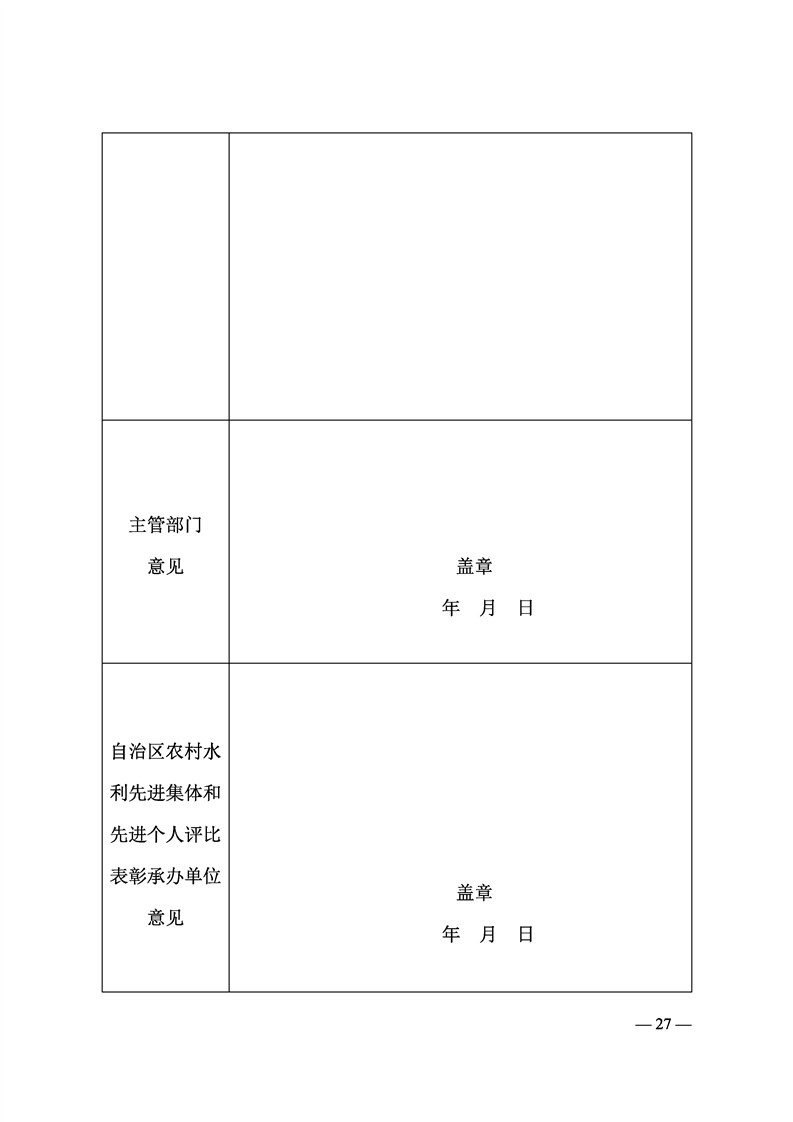 | | |
|---|---|
| | |
| 主管部门意见 | 盖章<br>年 月 日 |
| 自治区农村水利先进集体和先进个人评比表彰承办单位意见 | 盖章<br>年 月 日 |

— 27 —